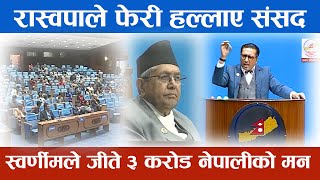 रास्वपाले फेरी हल्लाए संसद

स्वर्णीमले जीते ३ करोड नेपालीको मन